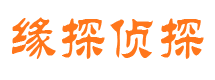 缘探侦探